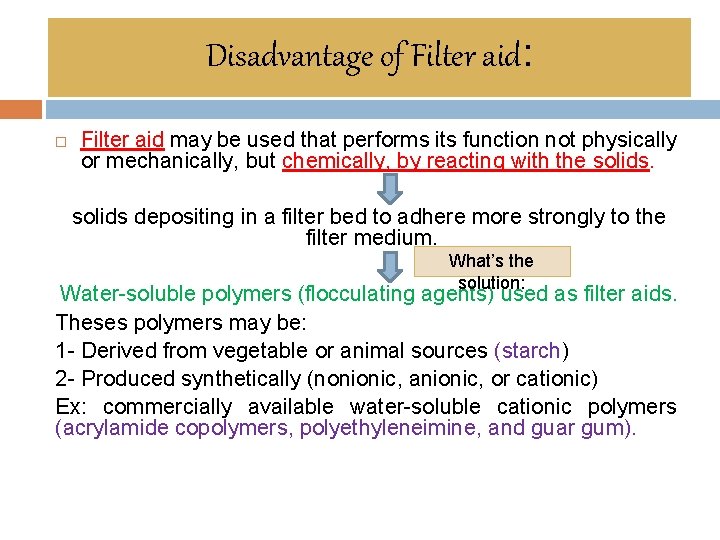 Disadvantage of Filter aid:

Filter aid may be used that performs its function not physically or mechanically, but chemically, by reacting with the solids.

solids depositing in a filter bed to adhere more strongly to the filter medium.

What's the solution:

Water-soluble polymers (flocculating agents) used as filter aids.

Theses polymers may be:

1- Derived from vegetable or animal sources (starch)

2- Produced synthetically (nonionic, anionic, or cationic)

Ex: commercially available water-soluble cationic polymers (acrylamide copolymers, polyethyleneimine, and guar gum).